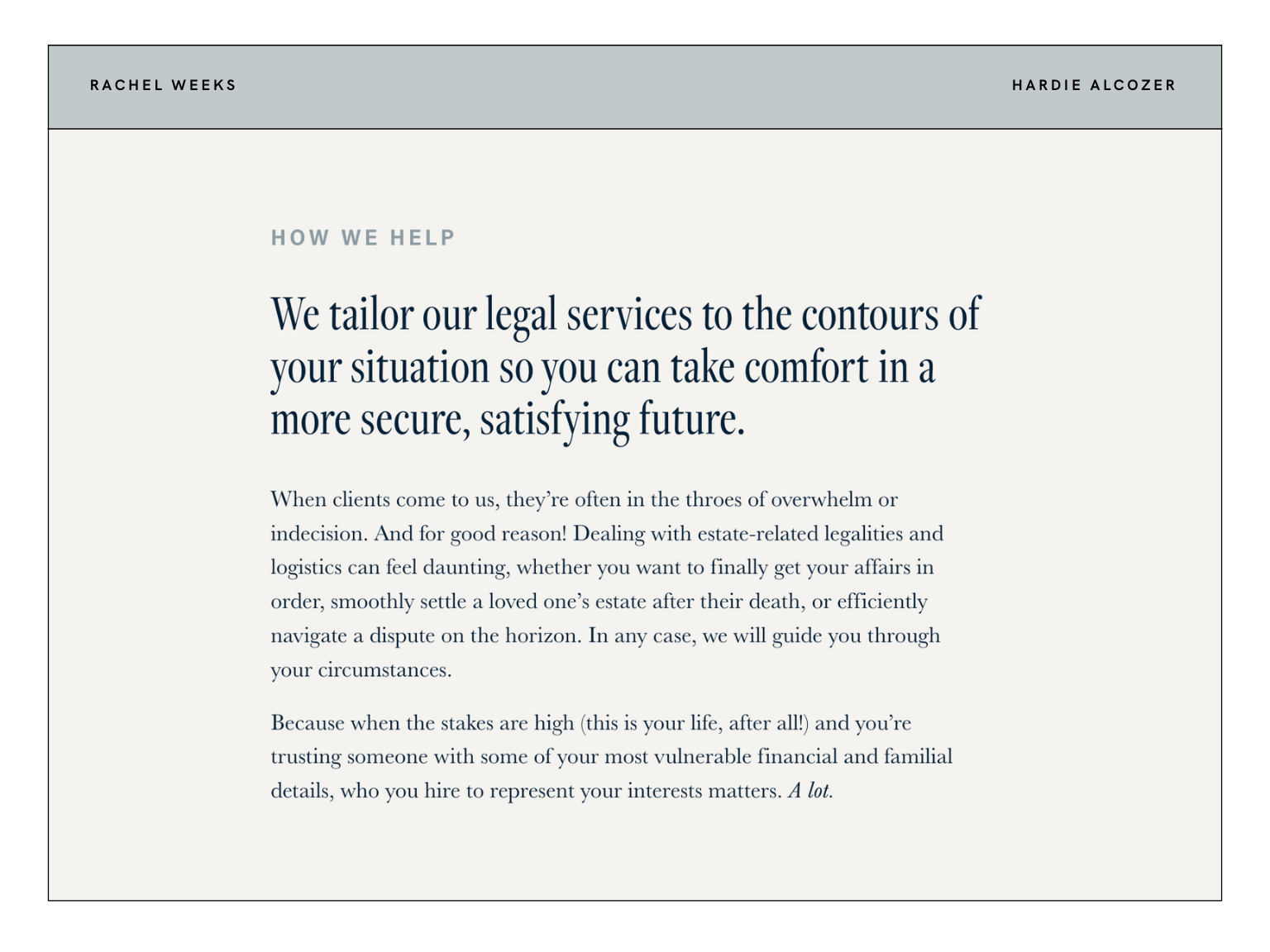 RACHEL WEEKS

HARDIE ALCOZER

HOW WE HELP

We tailor our legal services to the contours of your situation so you can take comfort in a more secure, satisfying future.

When clients come to us, they're often in the throes of overwhelm or indecision. And for good reason! Dealing with estate-related legalities and logistics can feel daunting, whether you want to finally get your affairs in order, smoothly settle a loved one's estate after their death, or efficiently navigate a dispute on the horizon. In any case, we will guide you through your circumstances.

Because when the stakes are high (this is your life, after all!) and you're trusting someone with some of your most vulnerable financial and familial details, who you hire to represent your interests matters. A lot.